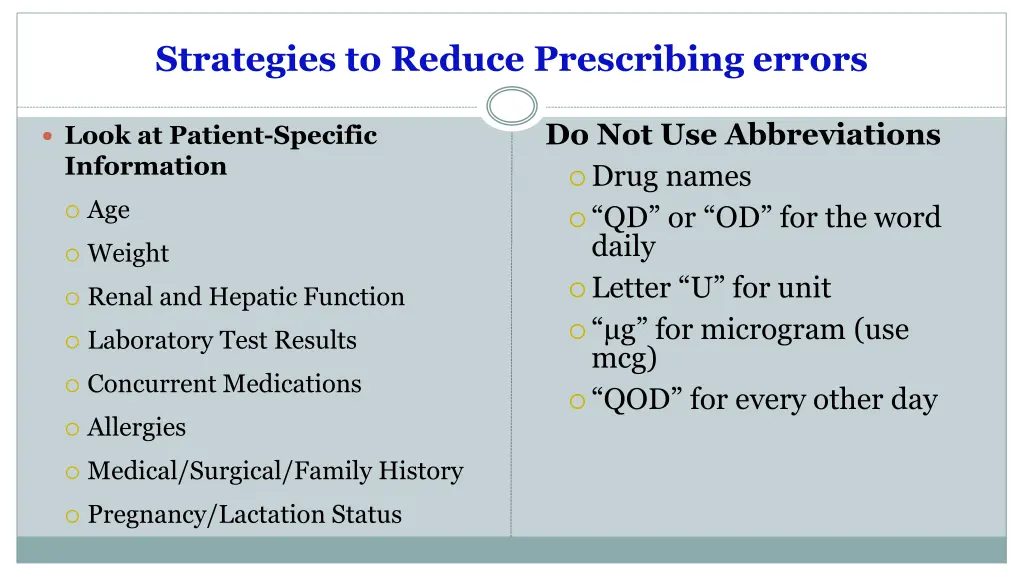 Strategies to Reduce Prescribing errors

Look at Patient-Specific Information

Age

Weight

Renal and Hepatic Function

Laboratory Test Results

Concurrent Medications

Allergies

Medical/Surgical/Family History

Pregnancy/Lactation Status

Do Not Use Abbreviations

Drug names

“QD” or “OD” for the word daily

Letter “U” for unit

“μg” for microgram (use mcg)

“QOD” for every other day